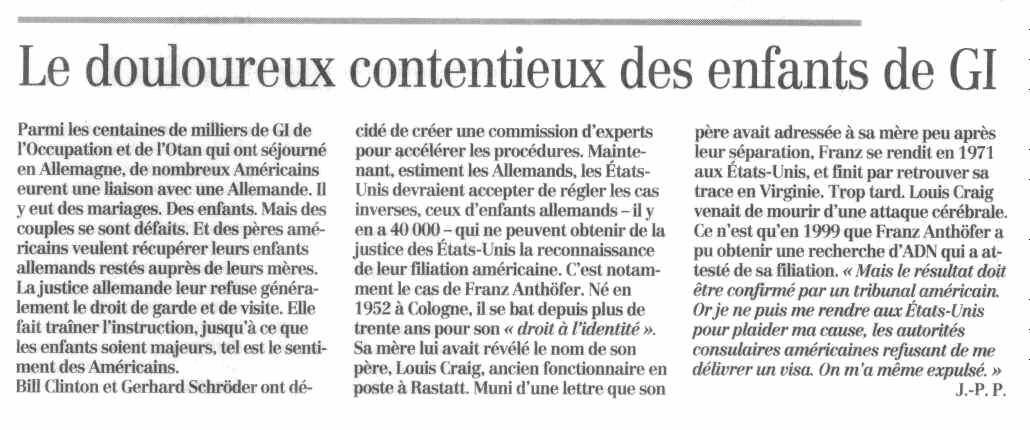 Le douloureux contentieux des enfants de GI

Parmi les centaines de milliers de GI de l'Occupation et de l'Otan qui ont séjourné en Allemagne, de nombreux Américains eurent une liaison avec une Allemande. Il y eut des mariages. Des enfants. Mais des couples se sont défaits. Et des pères américains veulent récupérer leurs enfants allemands restés auprès de leurs mères. La justice allemande leur refuse généralement le droit de garde et de visite. Elle fait traîner l'instruction, jusqu'à ce que les enfants soient majeurs, tel est le sentiment des Américains.
Bill Clinton et Gerhard Schröder ont décidé de créer une commission d'experts pour accélérer les procédures. Maintenant, estiment les Allemands, les États-Unis devraient accepter de régler les cas inverses, ceux d'enfants allemands – il y en a 40 000 – qui ne peuvent obtenir de la justice des États-Unis la reconnaissance de leur filiation américaine. C'est notamment le cas de Franz Anthöfer. Né en 1952 à Cologne, il se bat depuis plus de trente ans pour son « droit à l'identité ». Sa mère lui avait révélé le nom de son père, Louis Craig, ancien fonctionnaire en poste à Rastatt. Muni d'une lettre que son père avait adressée à sa mère peu après leur séparation, Franz se rendit en 1971 aux États-Unis, et finit par retrouver sa trace en Virginie. Trop tard. Louis Craig venait de mourir d'une attaque cérébrale. Ce n'est qu'en 1999 que Franz Anthöfer a pu obtenir une recherche d'ADN qui a attesté de sa filiation. « Mais le résultat doit être confirmé par un tribunal américain. Or je ne puis me rendre aux États-Unis pour plaider ma cause, les autorités consulaires américaines refusant de me délivrer un visa. On m'a même expulsé. »
J.-P. P.